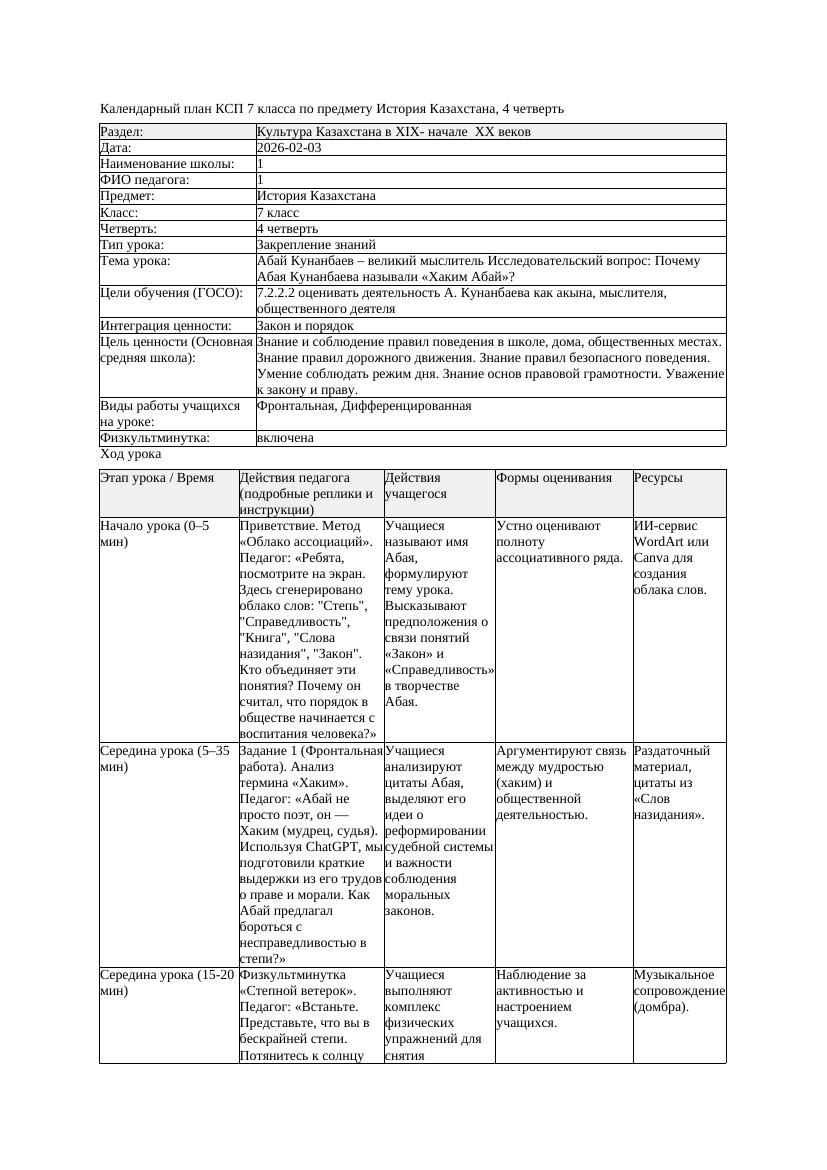 Календарный план КСП 7 класса по предмету История Казахстана, 4 четверть

| Раздел: | Культура Казахстана в XIX- начале XX веков |
|---|---|
| Дата: | 2026-02-03 |
| Наименование школы: | 1 |
| ФИО педагога: | 1 |
| Предмет: | История Казахстана |
| Класс: | 7 класс |
| Четверть: | 4 четверть |
| Тип урока: | Закрепление знаний |
| Тема урока: | Абай Кунанбаев – великий мыслитель Исследовательский вопрос: Почему Абая Кунанбаева называли «Хаким Абай»? |
| Цели обучения (ГОСО): | 7.2.2.2 оценивать деятельность А. Кунанбаева как акына, мыслителя, общественного деятеля |
| Интеграция ценности: | Закон и порядок |
| Цель ценности (Основная средняя школа): | Знание и соблюдение правил поведения в школе, дома, общественных местах. Знание правил дорожного движения. Знание правил безопасного поведения. Умение соблюдать режим дня. Знание основ правовой грамотности. Уважение к закону и праву. |
| Виды работы учащихся на уроке: | Фронтальная, Дифференцированная |
| Физкультминутка: | включена |

Ход урока

| Этап урока / Время | Действия педагога (подробные реплики и инструкции) | Действия учащегося | Формы оценивания | Ресурсы |
|---|---|---|---|---|
| Начало урока (0–5 мин) | Приветствие. Метод «Облако ассоциаций». Педагог: «Ребята, посмотрите на экран. Здесь сгенерировано облако слов: "Степь", "Справедливость", "Книга", "Слова назидания", "Закон". Кто объединяет эти понятия? Почему он считал, что порядок в обществе начинается с воспитания человека?» | Учащиеся называют имя Абая, формулируют тему урока. Высказывают предположения о связи понятий «Закон» и «Справедливость» в творчестве Абая. | Устно оценивают полноту ассоциативного ряда. | ИИ-сервис WordArt или Canva для создания облака слов. |
| Середина урока (5–35 мин) | Задание 1 (Фронтальная работа). Анализ термина «Хаким». Педагог: «Абай не просто поэт, он — Хаким (мудрец, судья). Используя ChatGPT, мы подготовили краткие выдержки из его трудов о праве и морали. Как Абай предлагал бороться с несправедливостью в степи?» | Учащиеся анализируют цитаты Абая, выделяют его идеи о реформировании судебной системы и важности соблюдения моральных законов. | Аргументируют связь между мудростью (хаким) и общественной деятельностью. | Раздаточный материал, цитаты из «Слов назидания». |
| Середина урока (15-20 мин) | Физкультминутка «Степной ветерок». Педагог: «Встаньте. Представьте, что вы в бескрайней степи. Потянитесь к солнцу | Учащиеся выполняют комплекс физических упражнений для снятия | Наблюдение за активностью и настроением учащихся. | Музыкальное сопровождение (домбра). |